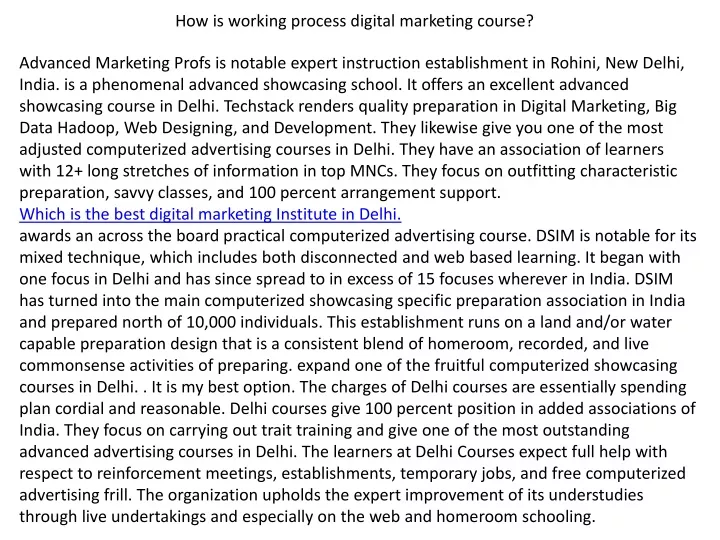 How is working process digital marketing course?

Advanced Marketing Profs is notable expert instruction establishment in Rohini, New Delhi, India. is a phenomenal advanced showcasing school. It offers an excellent advanced showcasing course in Delhi. Techstack renders quality preparation in Digital Marketing, Big Data Hadoop, Web Designing, and Development. They likewise give you one of the most adjusted computerized advertising courses in Delhi. They have an association of learners with 12+ long stretches of information in top MNCs. They focus on outfitting characteristic preparation, savvy classes, and 100 percent arrangement support.
Which is the best digital marketing Institute in Delhi.
awards an across the board practical computerized advertising course. DSIM is notable for its mixed technique, which includes both disconnected and web based learning. It began with one focus in Delhi and has since spread to in excess of 15 focuses wherever in India. DSIM has turned into the main computerized showcasing specific preparation association in India and prepared north of 10,000 individuals. This establishment runs on a land and/or water capable preparation design that is a consistent blend of homeroom, recorded, and live commonsense activities of preparing. expand one of the fruitful computerized showcasing courses in Delhi. . It is my best option. The charges of Delhi courses are essentially spending plan cordial and reasonable. Delhi courses give 100 percent position in added associations of India. They focus on carrying out trait training and give one of the most outstanding advanced advertising courses in Delhi. The learners at Delhi Courses expect full help with respect to reinforcement meetings, establishments, temporary jobs, and free computerized advertising frill. The organization upholds the expert improvement of its understudies through live undertakings and especially on the web and homeroom schooling.